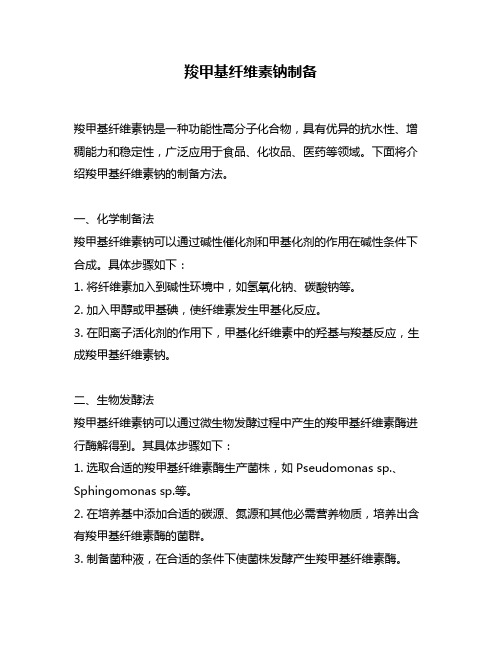 羧甲基纤维素钠制备

羧甲基纤维素钠是一种功能性高分子化合物，具有优异的抗水性、增稠能力和稳定性，广泛应用于食品、化妆品、医药等领域。下面将介绍羧甲基纤维素钠的制备方法。

一、化学制备法
羧甲基纤维素钠可以通过碱性催化剂和甲基化剂的作用在碱性条件下合成。具体步骤如下：
1. 将纤维素加入到碱性环境中，如氢氧化钠、碳酸钠等。
2. 加入甲醇或甲基碘，使纤维素发生甲基化反应。
3. 在阳离子活化剂的作用下，甲基化纤维素中的羟基与羧基反应，生成羧甲基纤维素钠。

二、生物发酵法
羧甲基纤维素钠可以通过微生物发酵过程中产生的羧甲基纤维素酶进行酶解得到。其具体步骤如下：
1. 选取合适的羧甲基纤维素酶生产菌株，如 Pseudomonas sp.、Sphingomonas sp.等。
2. 在培养基中添加合适的碳源、氮源和其他必需营养物质，培养出含有羧甲基纤维素酶的菌群。
3. 制备菌种液，在合适的条件下使菌株发酵产生羧甲基纤维素酶。